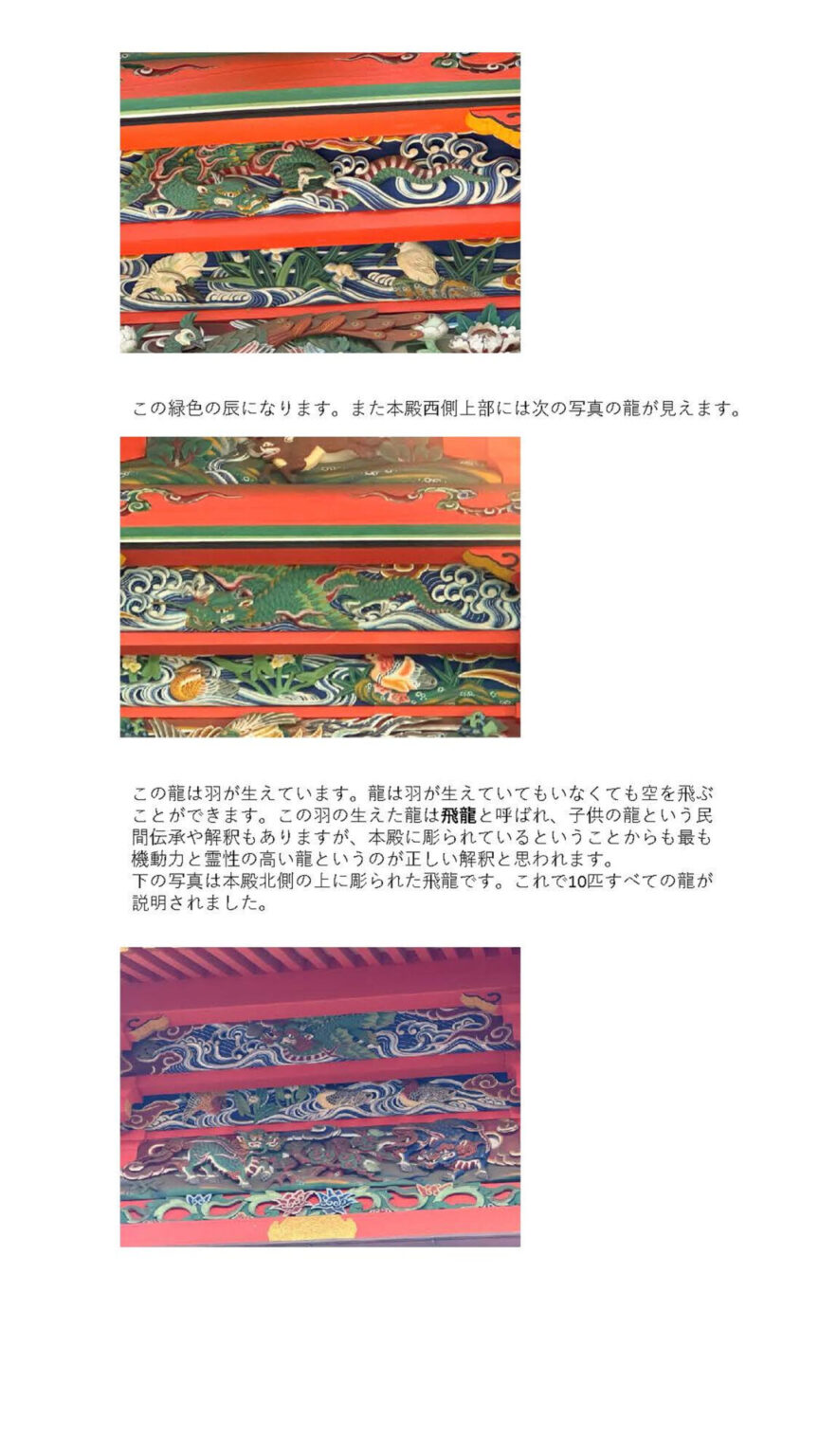 この緑色の辰になります。また本殿西側上部には次の写真の龍が見えます。

この龍は羽が生えています。龍は羽が生えていてもいなくても空を飛ぶことができます。この羽の生えた龍は飛龍と呼ばれ、子供の龍という民間伝承や解釈もありますが、本殿に彫られているということからも最も機動力と霊性の高い龍というのが正しい解釈と思われます。
下の写真は本殿北側の上に彫られた飛龍です。これで10匹すべての龍が説明されました。